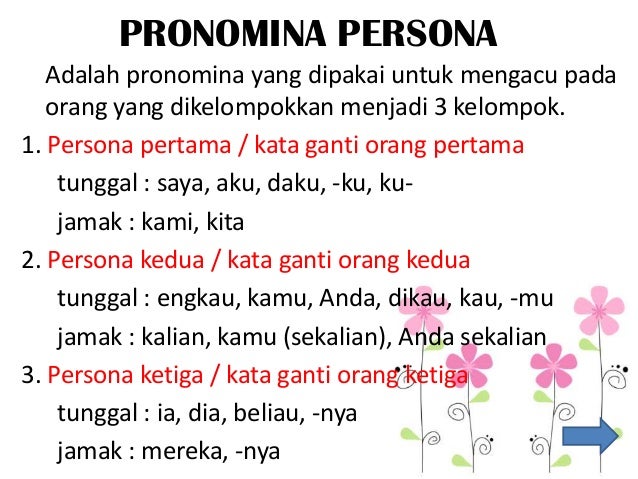 PRONOMINA PERSONA

Adalah pronomina yang dipakai untuk mengacu pada orang yang dikelompokkan menjadi 3 kelompok.

1. Persona pertama / kata ganti orang pertama
tunggal : saya, aku, daku, -ku, ku-
jamak : kami, kita

2. Persona kedua / kata ganti orang kedua
tunggal : engkau, kamu, Anda, dikau, kau, -mu
jamak : kalian, kamu (sekalian), Anda sekalian

3. Persona ketiga / kata ganti orang ketiga
tunggal : ia, dia, beliau, -nya
jamak : mereka, -nya